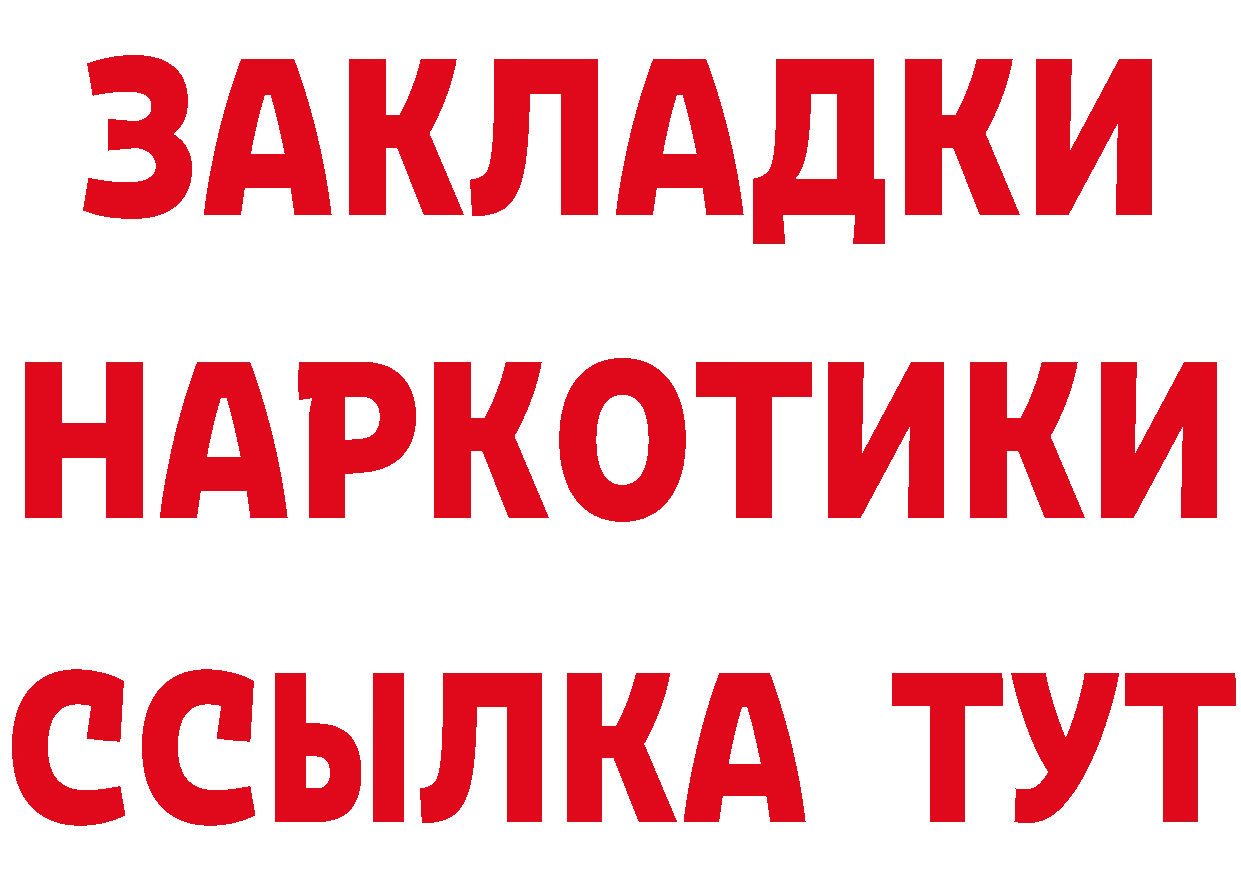 ЗАКЛАДКИ НАРКОТИКИ ССЫЛКА ТУТ